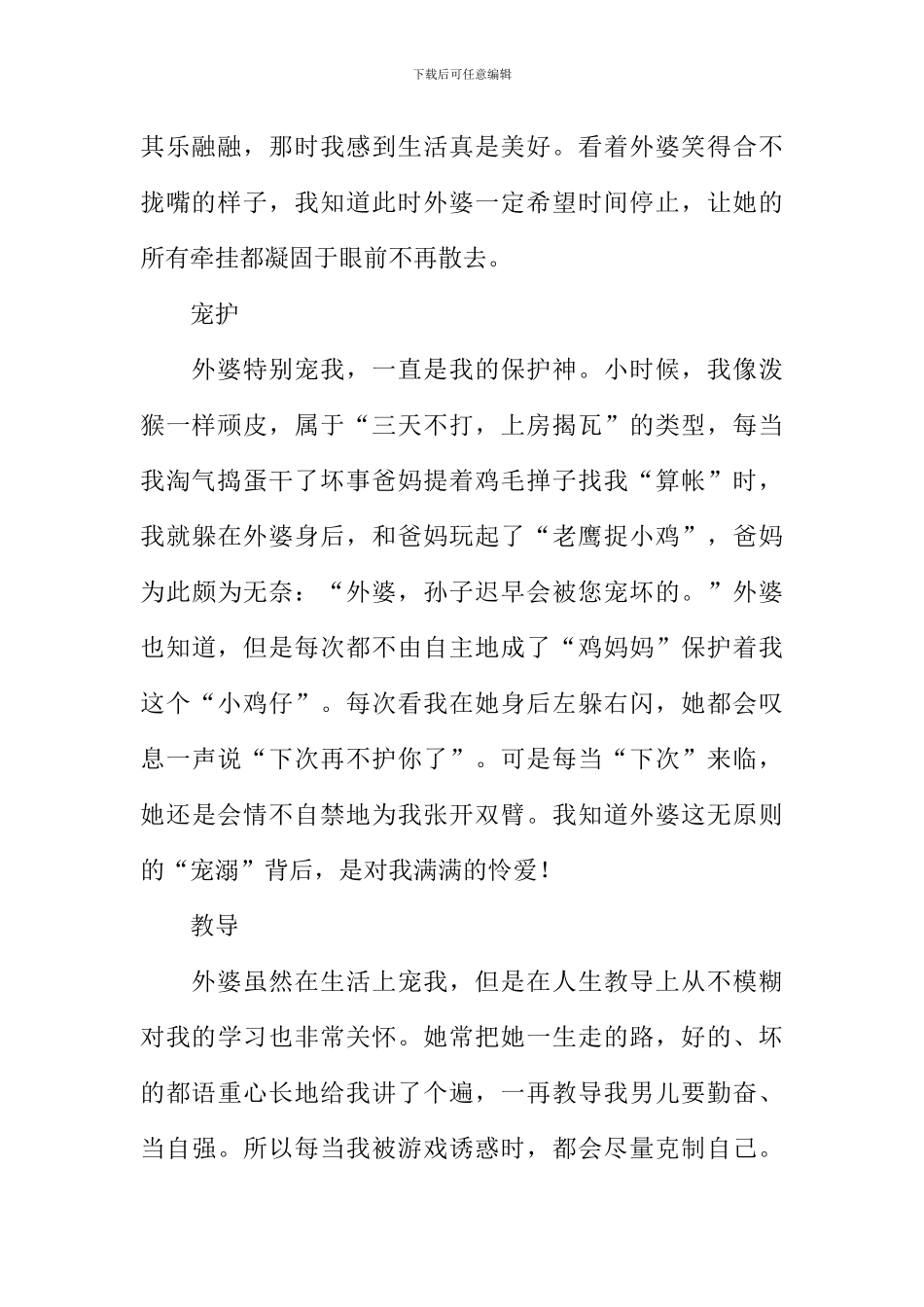 下载后可任意编辑

其乐融融，那时我感到生活真是美好。看着外婆笑得合不拢嘴的样子，我知道此时外婆一定希望时间停止，让她的所有牵挂都凝固于眼前不再散去。

宠护

外婆特别宠我，一直是我的保护神。小时候，我像泼猴一样顽皮，属于“三天不打，上房揭瓦”的类型，每当我淘气捣蛋干了坏事爸妈提着鸡毛掸子找我“算帐”时，我就躲在外婆身后，和爸妈玩起了“老鹰捉小鸡”，爸妈为此颇为无奈：“外婆，孙子迟早会被您宠坏的。”外婆也知道，但是每次都不由自主地成了“鸡妈妈”保护着我这个“小鸡仔”。每次看我在她身后左躲右闪，她都会叹息一声说“下次再不护你了”。可是每当“下次”来临，她还是会情不自禁地为我张开双臂。我知道外婆这无原则的“宠溺”背后，是对我满满的怜爱！

教导

外婆虽然在生活上宠我，但是在人生教导上从不模糊对我的学习也非常关怀。她常把她一生走的路，好的、坏的都语重心长地给我讲了个遍，一再教导我男儿要勤奋、当自强。所以每当我被游戏诱惑时，都会尽量克制自己。